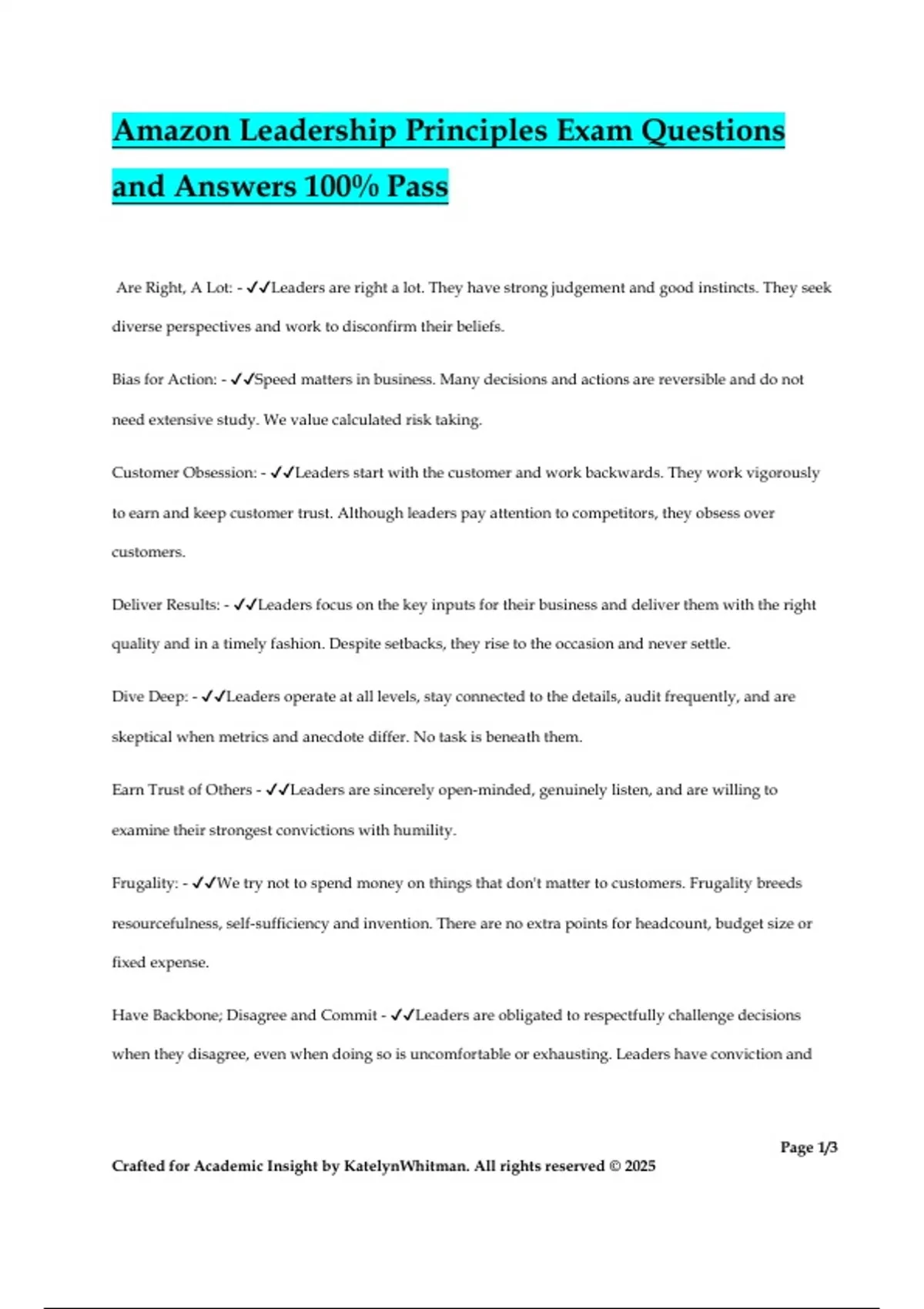 Amazon Leadership Principles Exam Questions and Answers 100% Pass

Are Right, A Lot: - ✓✓Leaders are right a lot. They have strong judgement and good instincts. They seek diverse perspectives and work to disconfirm their beliefs.

Bias for Action: - ✓✓Speed matters in business. Many decisions and actions are reversible and do not need extensive study. We value calculated risk taking.

Customer Obsession: - ✓✓Leaders start with the customer and work backwards. They work vigorously to earn and keep customer trust. Although leaders pay attention to competitors, they obsess over customers.

Deliver Results: - ✓✓Leaders focus on the key inputs for their business and deliver them with the right quality and in a timely fashion. Despite setbacks, they rise to the occasion and never settle.

Dive Deep: - ✓✓Leaders operate at all levels, stay connected to the details, audit frequently, and are skeptical when metrics and anecdote differ. No task is beneath them.

Earn Trust of Others - ✓✓Leaders are sincerely open-minded, genuinely listen, and are willing to examine their strongest convictions with humility.

Frugality: - ✓✓We try not to spend money on things that don't matter to customers. Frugality breeds resourcefulness, self-sufficiency and invention. There are no extra points for headcount, budget size or fixed expense.

Have Backbone; Disagree and Commit - ✓✓Leaders are obligated to respectfully challenge decisions when they disagree, even when doing so is uncomfortable or exhausting. Leaders have conviction and

Page 1/3

Crafted for Academic Insight by KatelynWhitman. All rights reserved © 2025